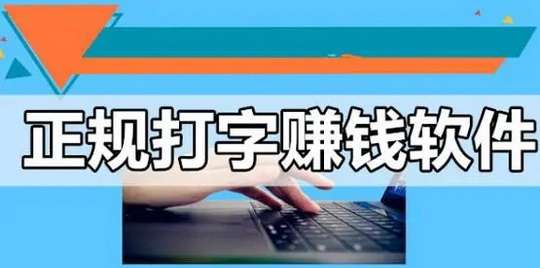 正规打字赚钱软件